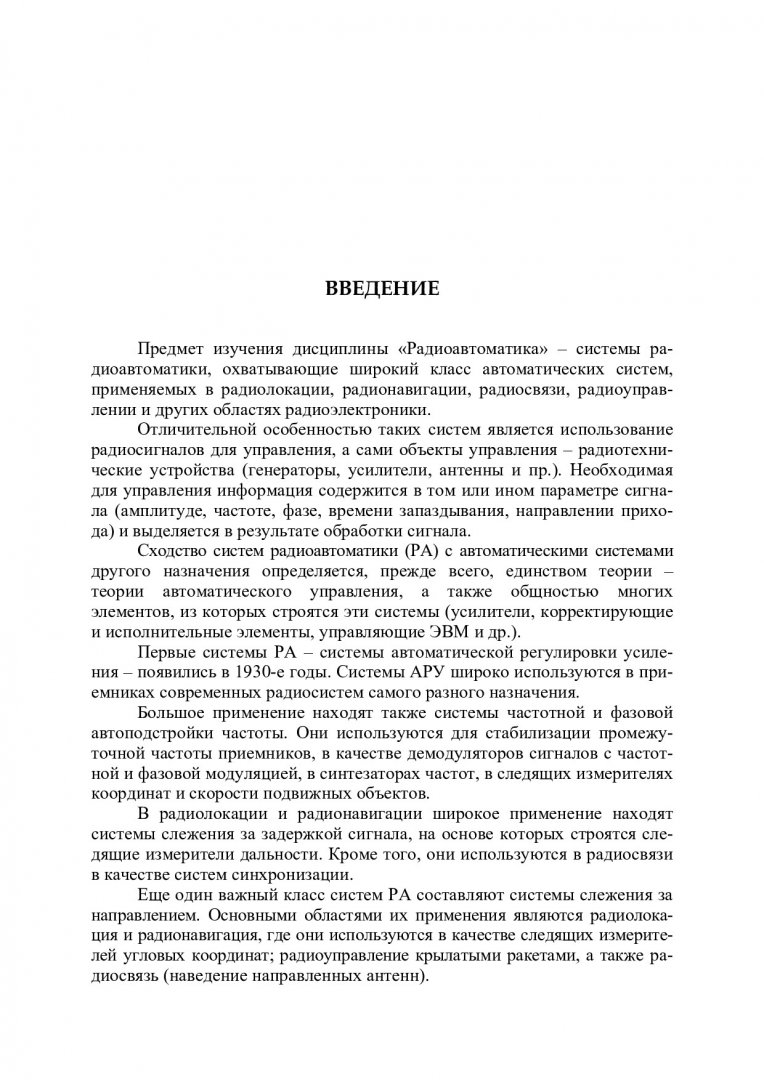 ВВЕДЕНИЕ

Предмет изучения дисциплины «Радиоавтоматика» – системы радиоавтоматики, охватывающие широкий класс автоматических систем, применяемых в радиолокации, радионавигации, радиосвязи, радиоуправлении и других областях радиоэлектроники.

Отличительной особенностью таких систем является использование радиосигналов для управления, а сами объекты управления – радиотехнические устройства (генераторы, усилители, антенны и пр.). Необходимая для управления информация содержится в том или ином параметре сигнала (амплитуде, частоте, фазе, времени запаздывания, направлении прихода) и выделяется в результате обработки сигнала.

Сходство систем радиоавтоматики (РА) с автоматическими системами другого назначения определяется, прежде всего, единством теории – теории автоматического управления, а также общностью многих элементов, из которых строятся эти системы (усилители, корректирующие и исполнительные элементы, управляющие ЭВМ и др.).

Первые системы РА – системы автоматической регулировки усиления – появились в 1930-е годы. Системы АРУ широко используются в приемниках современных радиосистем самого разного назначения.

Большое применение находят также системы частотной и фазовой автоподстройки частоты. Они используются для стабилизации промежуточной частоты приемников, в качестве демодуляторов сигналов с частотной и фазовой модуляцией, в синтезаторах частот, в следящих измерителях координат и скорости подвижных объектов.

В радиолокации и радионавигации широкое применение находят системы слежения за задержкой сигнала, на основе которых строятся следящие измерители дальности. Кроме того, они используются в радиосвязи в качестве систем синхронизации.

Еще один важный класс систем РА составляют системы слежения за направлением. Основными областями их применения являются радиолокация и радионавигация, где они используются в качестве следящих измерителей угловых координат; радиоуправление крылатыми ракетами, а также радиосвязь (наведение направленных антенн).